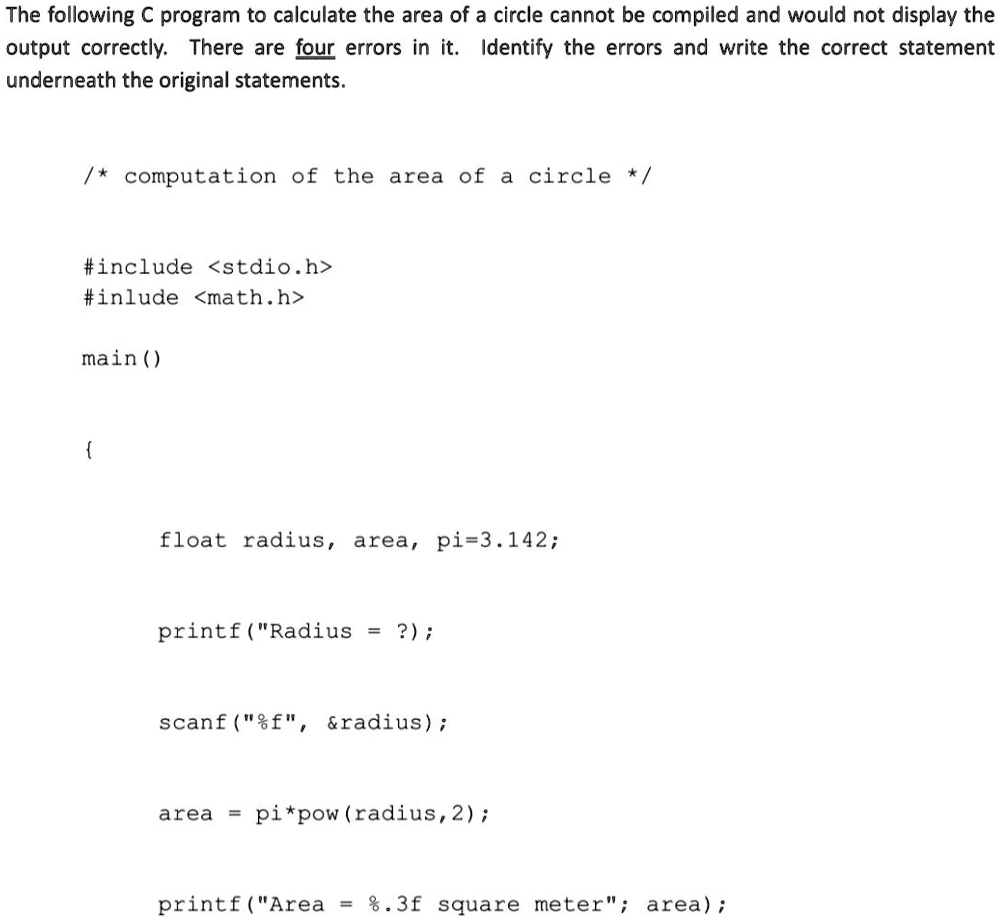 The following C program to calculate the area of a circle cannot be compiled and would not display the output correctly. There are four errors in it. Identify the errors and write the correct statement underneath the original statements.

/* computation of the area of a circle */

#include <stdio.h>
#inlude <math.h>

main()

{

float radius, area, pi=3.142;

printf("Radius = ?);

scanf("%f", &radius);

area = pi*pow(radius,2);

printf("Area = %.3f square meter"; area);